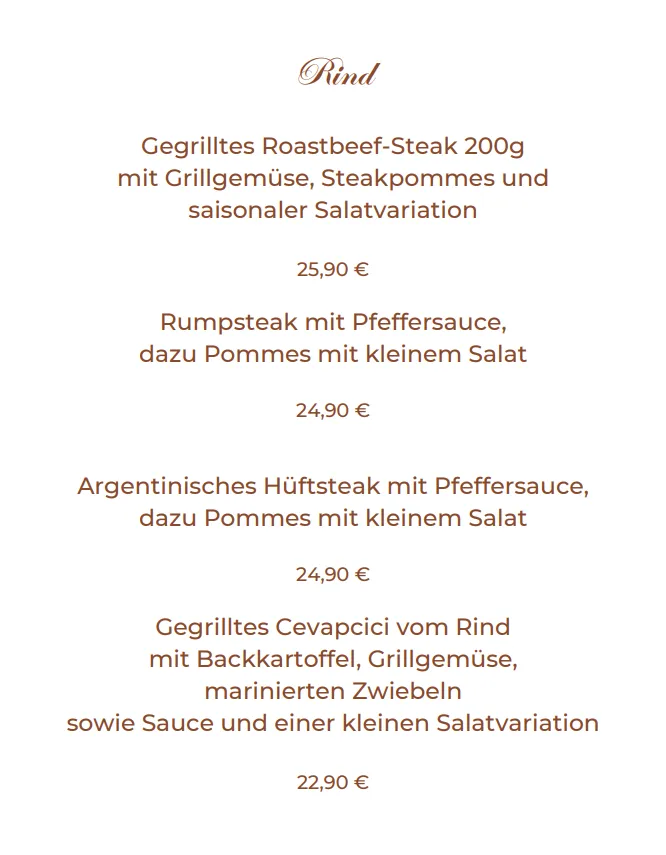 Rind

Gegrilltes Roastbeef-Steak 200g
mit Grillgemüse, Steakpommes und
saisonaler Salatvariation

25,90 €

Rumpsteak mit Pfeffersauce,
dazu Pommes mit kleinem Salat

24,90 €

Argentinisches Hüftsteak mit Pfeffersauce,
dazu Pommes mit kleinem Salat

24,90 €

Gegrilltes Cevapcici vom Rind
mit Backkartoffel, Grillgemüse,
marinierten Zwiebeln
sowie Sauce und einer kleinen Salatvariation

22,90 €